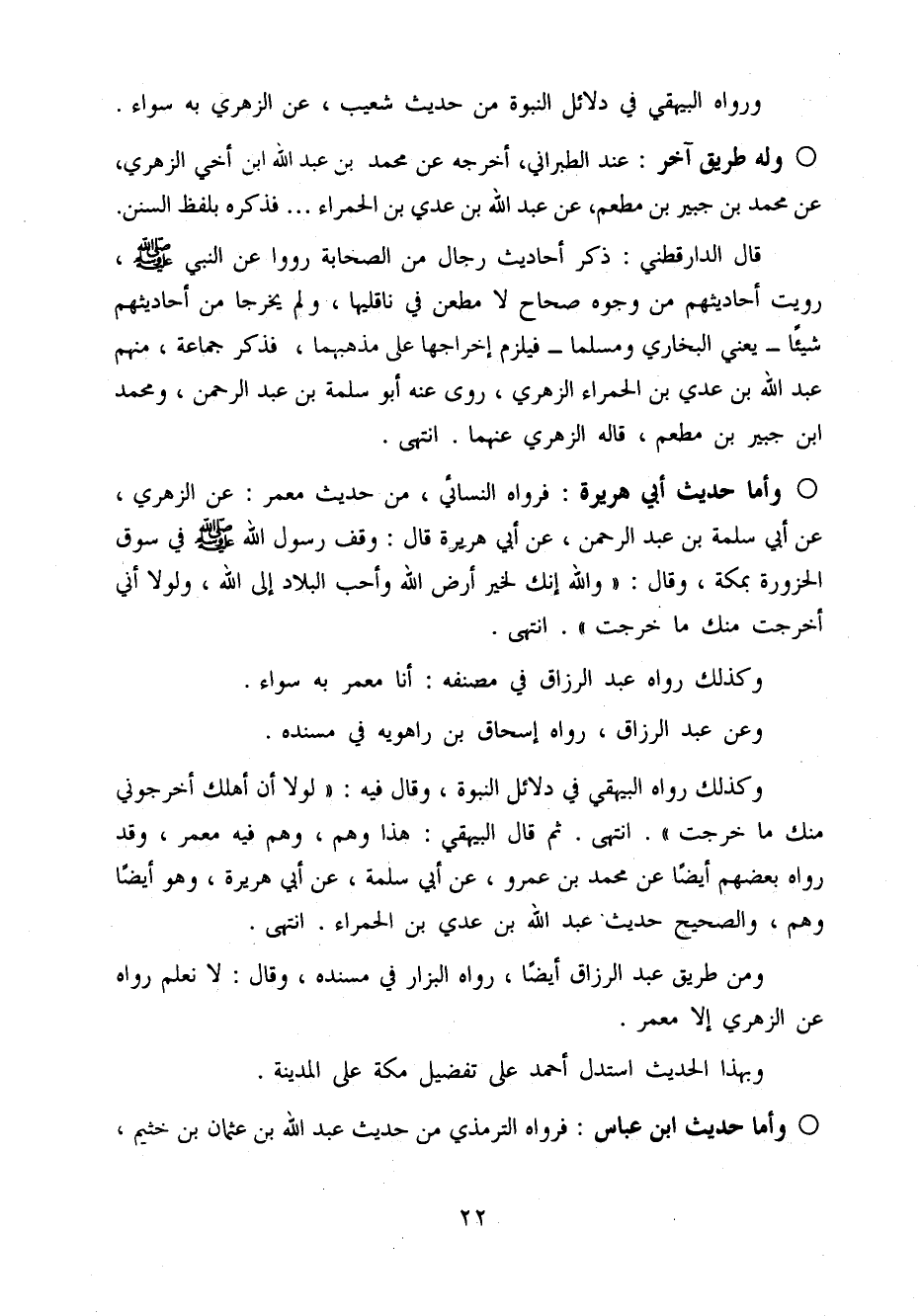 ورواه البيهقي في دلائل النبوة من حديث شعيب ، عن الزهري به سواء .

○ وله طريق آخر : عند الطبراني، أخرجه عن محمد بن عبد الله ابن أخي الزهري، عن محمد بن جبير بن مطعم، عن عبد الله بن عدي بن الحمراء ... فذكره بلفظ السنن.

قال الدارقطني : ذكر أحاديث رجال من الصحابة رووا عن النبي ﷺ ، رويت أحاديثهم من وجوه صحاح لا مطعن في ناقليها ، ولم يخرجا من أحاديثهم شيئًا ـ يعني البخاري ومسلما ـ فيلزم إخراجها على مذهبهما ، فذكر جماعة ، منهم عبد الله بن عدي بن الحمراء الزهري ، روى عنه أبو سلمة بن عبد الرحمن ، ومحمد ابن جبير بن مطعم ، قاله الزهري عنهما . انتهى .

○ وأما حديث أبي هريرة : فرواه النسائي ، من حديث معمر : عن الزهري ، عن أبي سلمة بن عبد الرحمن ، عن أبي هريرة قال : وقف رسول الله ﷺ في سوق الحزورة بمكة ، وقال : « والله إنك لخير أرض الله وأحب البلاد إلى الله ، ولولا أني أخرجت منك ما خرجت » . انتهى .

وكذلك رواه عبد الرزاق في مصنفه : أنا معمر به سواء .

وعن عبد الرزاق ، رواه إسحاق بن راهويه في مسنده .

وكذلك رواه البيهقي في دلائل النبوة ، وقال فيه : « لولا أن أهلك أخرجوني منك ما خرجت » . انتهى . ثم قال البيهقي : هذا وهم ، وهم فيه معمر ، وقد رواه بعضهم أيضًا عن محمد بن عمرو ، عن أبي سلمة ، عن أبي هريرة ، وهو أيضًا وهم ، والصحيح حديث عبد الله بن عدي بن الحمراء . انتهى .

ومن طريق عبد الرزاق أيضًا ، رواه البزار في مسنده ، وقال : لا نعلم رواه عن الزهري إلا معمر .

وبهذا الحديث استدل أحمد على تفضيل مكة على المدينة .

○ وأما حديث ابن عباس : فرواه الترمذي من حديث عبد الله بن عثمان بن خثيم ،

٢٢